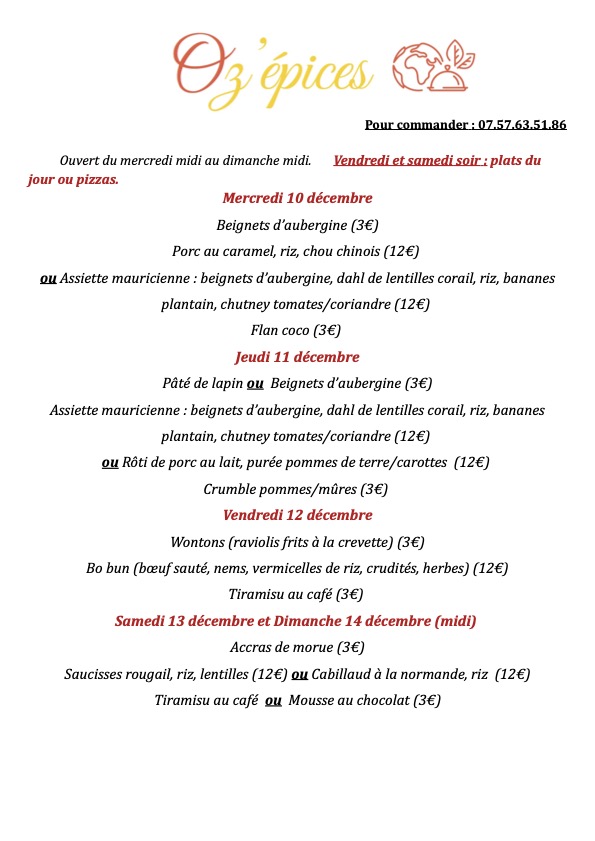 Oz'épices

Pour commander : 07.57.63.51.86

Ouvert du mercredi midi au dimanche midi. Vendredi et samedi soir : plats du jour ou pizzas.

Mercredi 10 décembre

Beignets d'aubergine (3€)

Porc au caramel, riz, chou chinois (12€)

ou Assiette mauricienne : beignets d'aubergine, dahl de lentilles corail, riz, bananes plantain, chutney tomates/coriandre (12€)

Flan coco (3€)

Jeudi 11 décembre

Pâté de lapin ou Beignets d'aubergine (3€)

Assiette mauricienne : beignets d'aubergine, dahl de lentilles corail, riz, bananes plantain, chutney tomates/coriandre (12€)

ou Rôti de porc au lait, purée pommes de terre/carottes (12€)

Crumble pommes/mûres (3€)

Vendredi 12 décembre

Wontons (raviolis frits à la crevette) (3€)

Bo bun (bœuf sauté, nems, vermicelles de riz, crudités, herbes) (12€)

Tiramisu au café (3€)

Samedi 13 décembre et Dimanche 14 décembre (midi)

Accras de morue (3€)

Saucisses rougail, riz, lentilles (12€) ou Cabillaud à la normande, riz (12€)

Tiramisu au café ou Mousse au chocolat (3€)